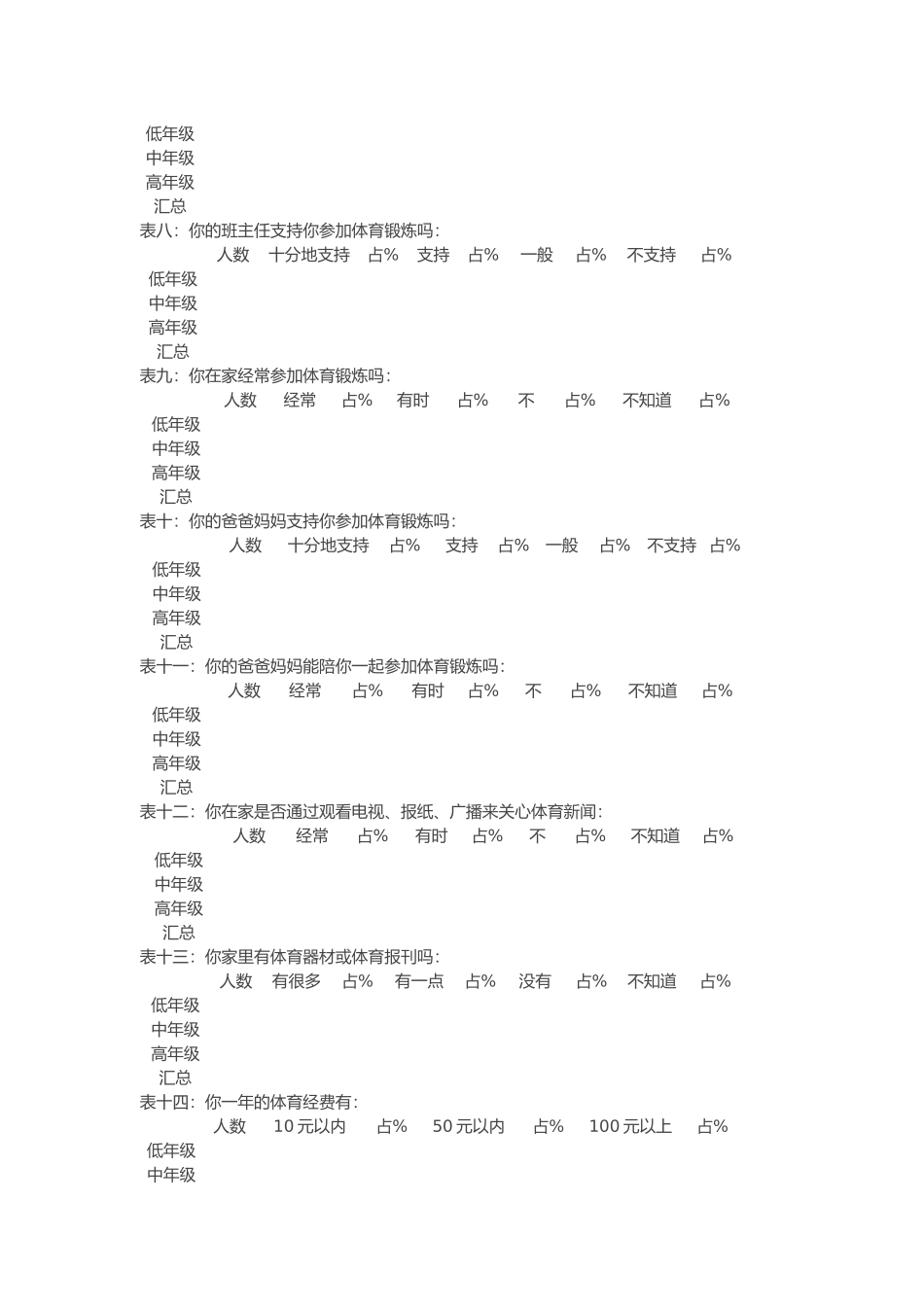 低年级
中年级
高年级
汇总

表八：你的班主任支持你参加体育锻炼吗：

| | 人数 | 十分地支持 | 占% | 支持 | 占% | 一般 | 占% | 不支持 | 占% |
|---|---|---|---|---|---|---|---|---|---|
| 低年级 | | | | | | | | | |
| 中年级 | | | | | | | | | |
| 高年级 | | | | | | | | | |
| 汇总 | | | | | | | | | |

表九：你在家经常参加体育锻炼吗：

| | 人数 | 经常 | 占% | 有时 | 占% | 不 | 占% | 不知道 | 占% |
|---|---|---|---|---|---|---|---|---|---|
| 低年级 | | | | | | | | | |
| 中年级 | | | | | | | | | |
| 高年级 | | | | | | | | | |
| 汇总 | | | | | | | | | |

表十：你的爸爸妈妈支持你参加体育锻炼吗：

| | 人数 | 十分地支持 | 占% | 支持 | 占% | 一般 | 占% | 不支持 | 占% |
|---|---|---|---|---|---|---|---|---|---|
| 低年级 | | | | | | | | | |
| 中年级 | | | | | | | | | |
| 高年级 | | | | | | | | | |
| 汇总 | | | | | | | | | |

表十一：你的爸爸妈妈能陪你一起参加体育锻炼吗：

| | 人数 | 经常 | 占% | 有时 | 占% | 不 | 占% | 不知道 | 占% |
|---|---|---|---|---|---|---|---|---|---|
| 低年级 | | | | | | | | | |
| 中年级 | | | | | | | | | |
| 高年级 | | | | | | | | | |
| 汇总 | | | | | | | | | |

表十二：你在家是否通过观看电视、报纸、广播来关心体育新闻：

| | 人数 | 经常 | 占% | 有时 | 占% | 不 | 占% | 不知道 | 占% |
|---|---|---|---|---|---|---|---|---|---|
| 低年级 | | | | | | | | | |
| 中年级 | | | | | | | | | |
| 高年级 | | | | | | | | | |
| 汇总 | | | | | | | | | |

表十三：你家里有体育器材或体育报刊吗：

| | 人数 | 有很多 | 占% | 有一点 | 占% | 没有 | 占% | 不知道 | 占% |
|---|---|---|---|---|---|---|---|---|---|
| 低年级 | | | | | | | | | |
| 中年级 | | | | | | | | | |
| 高年级 | | | | | | | | | |
| 汇总 | | | | | | | | | |

表十四：你一年的体育经费有：

| | 人数 | 10 元以内 | 占% | 50 元以内 | 占% | 100 元以上 | 占% |
|---|---|---|---|---|---|---|---|
| 低年级 | | | | | | | |
| 中年级 | | | | | | | |